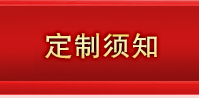 定制须知